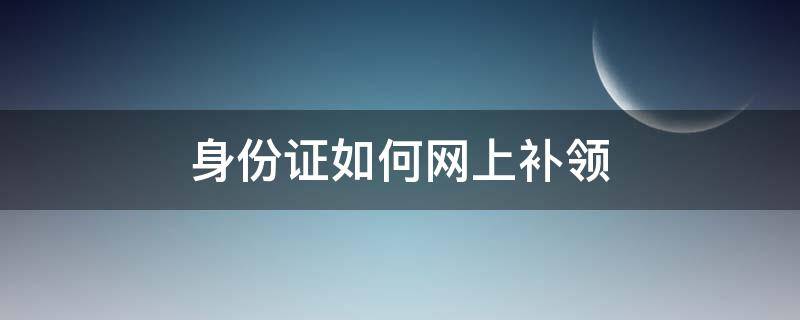 身份证如何网上补领